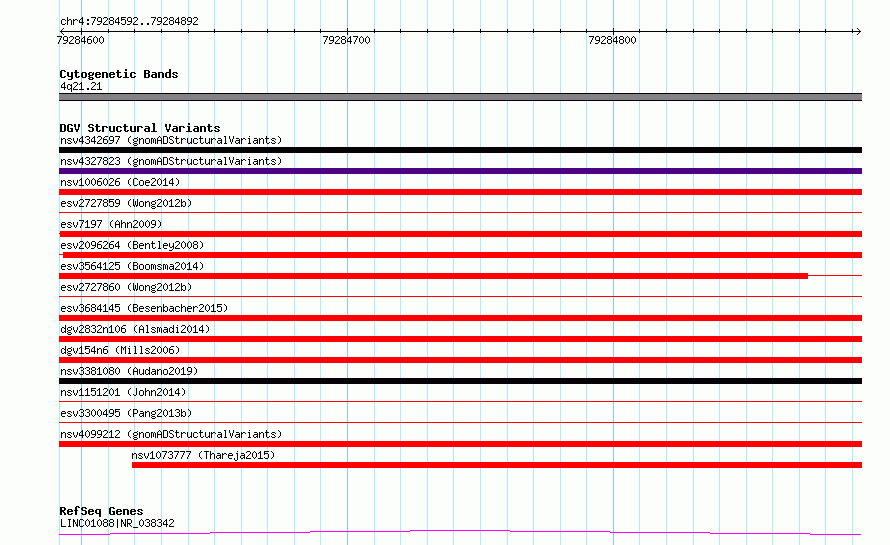 chr4:79284592..79284892

79284600 79284700 79284800

Cytogenetic Bands
4q21.21

DGV Structural Variants
nsv4342697 (gnomADStructuralVariants)
nsv4327823 (gnomADStructuralVariants)
nsv1006026 (Coe2014)
esv2727859 (Wong2012b)
esv7197 (Ahn2009)
esv2096264 (Bentley2008)
esv3564125 (Boomsma2014)
esv2727860 (Wong2012b)
esv3684145 (Besenbacher2015)
dgv2832n106 (Alsmadi2014)
dgv154n6 (Mills2006)
nsv3381080 (Audano2019)
nsv1151201 (John2014)
esv3300495 (Pang2013b)
nsv4099212 (gnomADStructuralVariants)
nsv1073777 (Thareja2015)

RefSeq Genes
LINC01088|NR_038342